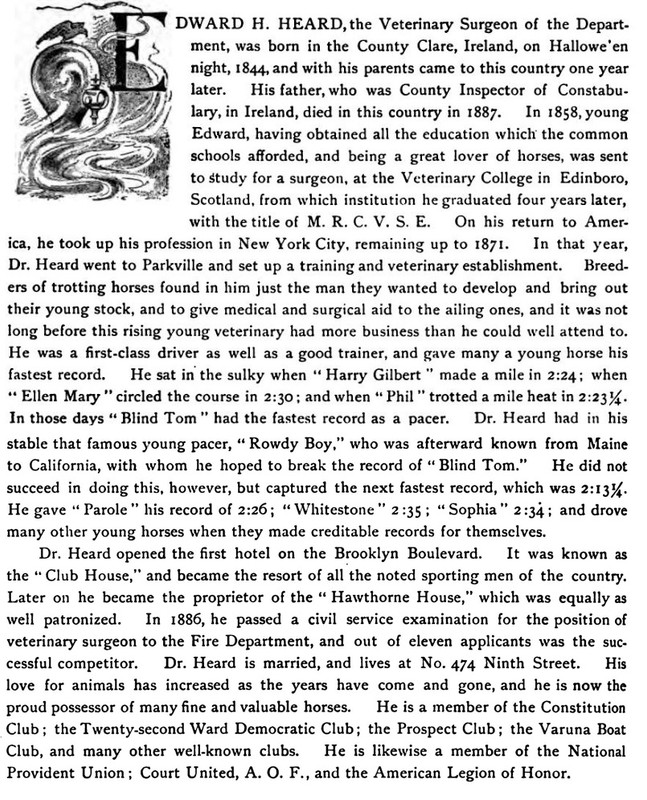 EDWARD H. HEARD, the Veterinary Surgeon of the Department, was born in the County Clare, Ireland, on Hallowe'en night, 1844, and with his parents came to this country one year later. His father, who was County Inspector of Constabulary, in Ireland, died in this country in 1887. In 1858, young Edward, having obtained all the education which the common schools afforded, and being a great lover of horses, was sent to study for a surgeon, at the Veterinary College in Edinboro, Scotland, from which institution he graduated four years later, with the title of M. R. C. V. S. E. On his return to America, he took up his profession in New York City, remaining up to 1871. In that year, Dr. Heard went to Parkville and set up a training and veterinary establishment. Breeders of trotting horses found in him just the man they wanted to develop and bring out their young stock, and to give medical and surgical aid to the ailing ones, and it was not long before this rising young veterinary had more business than he could well attend to. He was a first-class driver as well as a good trainer, and gave many a young horse his fastest record. He sat in the sulky when "Harry Gilbert" made a mile in 2:24; when "Ellen Mary" circled the course in 2:30; and when "Phil" trotted a mile heat in 2:23¼. In those days "Blind Tom" had the fastest record as a pacer. Dr. Heard had in his stable that famous young pacer, "Rowdy Boy," who was afterward known from Maine to California, with whom he hoped to break the record of "Blind Tom." He did not succeed in doing this, however, but captured the next fastest record, which was 2:13¼. He gave "Parole" his record of 2:26; "Whitestone" 2:35; "Sophia" 2:34; and drove many other young horses when they made creditable records for themselves.

Dr. Heard opened the first hotel on the Brooklyn Boulevard. It was known as the "Club House," and became the resort of all the noted sporting men of the country. Later on he became the proprietor of the "Hawthorne House," which was equally as well patronized. In 1886, he passed a civil service examination for the position of veterinary surgeon to the Fire Department, and out of eleven applicants was the successful competitor. Dr. Heard is married, and lives at No. 474 Ninth Street. His love for animals has increased as the years have come and gone, and he is now the proud possessor of many fine and valuable horses. He is a member of the Constitution Club; the Twenty-second Ward Democratic Club; the Prospect Club; the Varuna Boat Club, and many other well-known clubs. He is likewise a member of the National Provident Union; Court United, A. O. F., and the American Legion of Honor.